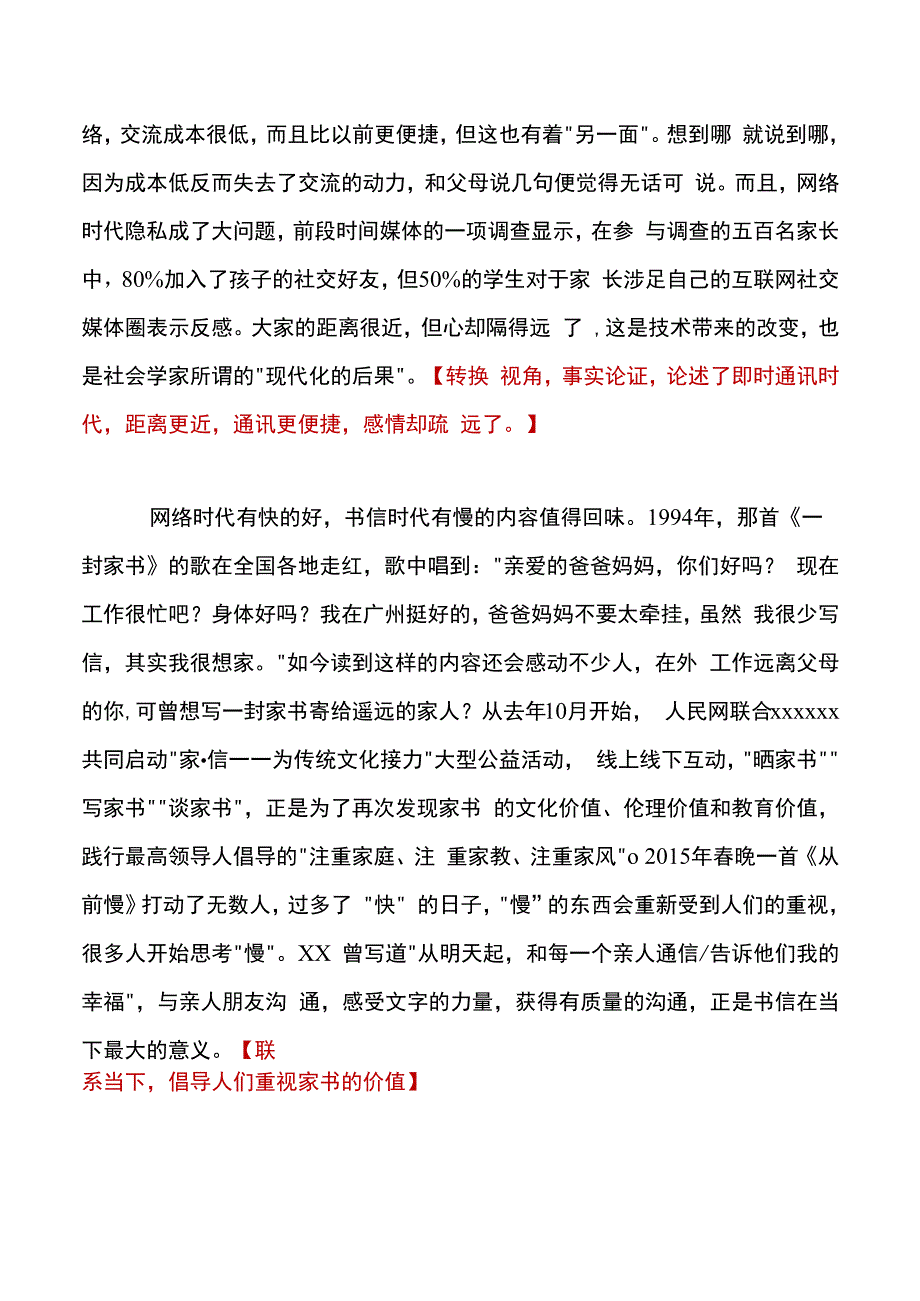 络，交流成本很低，而且比以前更便捷，但这也有着"另一面"。想到哪 就说到哪，因为成本低反而失去了交流的动力，和父母说几句便觉得无话可 说。而且，网络时代隐私成了大问题，前段时间媒体的一项调查显示，在参 与调查的五百名家长中，80%加入了孩子的社交好友，但50%的学生对于家 长涉足自己的互联网社交媒体圈表示反感。大家的距离很近，但心却隔得远 了，这是技术带来的改变，也是社会学家所谓的"现代化的后果"。【转换 视角，事实论证，论述了即时通讯时代，距离更近，通讯更便捷，感情却疏 远了。】

网络时代有快的好，书信时代有慢的内容值得回味。1994年，那首《一封家书》的歌在全国各地走红，歌中唱到："亲爱的爸爸妈妈，你们好吗？ 现在工作很忙吧？身体好吗？我在广州挺好的，爸爸妈妈不要太牵挂，虽然 我很少写信，其实我很想家。"如今读到这样的内容还会感动不少人，在外 工作远离父母的你，可曾想写一封家书寄给遥远的家人？从去年10月开始， 人民网联合xxxxxx共同启动"家•信一一为传统文化接力"大型公益活动， 线上线下互动，"晒家书""写家书""谈家书"，正是为了再次发现家书 的文化价值、伦理价值和教育价值，践行最高领导人倡导的"注重家庭、注 重家教、注重家风"o 2015年春晚一首《从前慢》打动了无数人，过多了 "快" 的日子，"慢"的东西会重新受到人们的重视，很多人开始思考"慢"。XX 曾写道"从明天起，和每一个亲人通信/告诉他们我的幸福"，与亲人朋友沟 通，感受文字的力量，获得有质量的沟通，正是书信在当下最大的意义。【联系当下，倡导人们重视家书的价值】